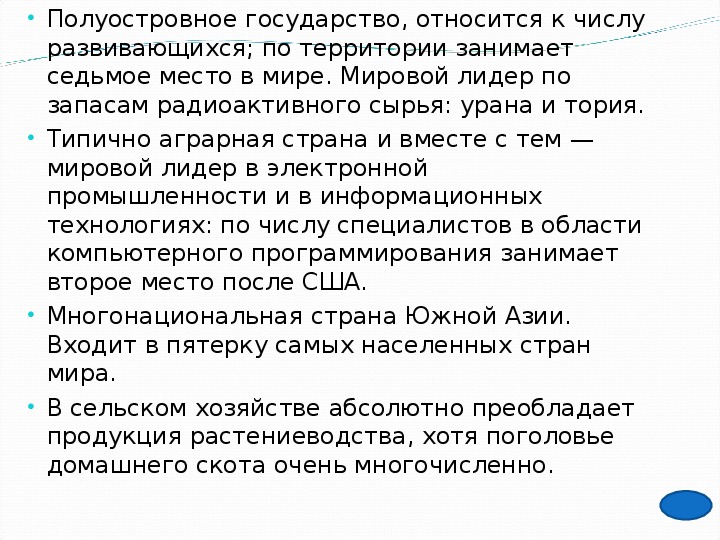 • Полуостровное государство, относится к числу развивающихся; по территории занимает седьмое место в мире. Мировой лидер по запасам радиоактивного сырья: урана и тория.
• Типично аграрная страна и вместе с тем — мировой лидер в электронной промышленности и в информационных технологиях: по числу специалистов в области компьютерного программирования занимает второе место после США.
• Многонациональная страна Южной Азии. Входит в пятерку самых населенных стран мира.
• В сельском хозяйстве абсолютно преобладает продукция растениеводства, хотя поголовье домашнего скота очень многочисленно.